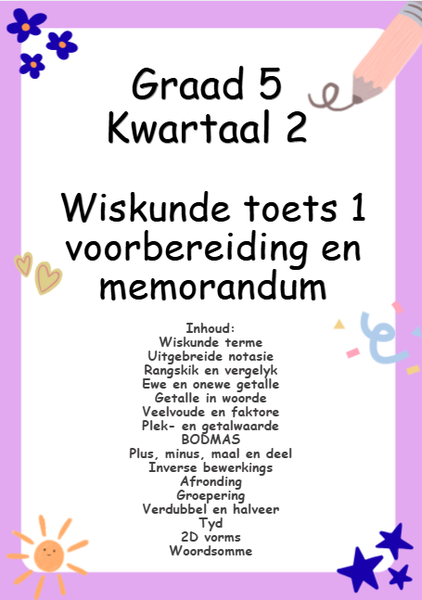 Graad 5
Kwartaal 2

Wiskunde toets 1 voorbereiding en memorandum

Inhoud:
Wiskunde terme
Uitgebreide notasie
Rangskik en vergelyk
Ewe en onewe getalle
Getalle in woorde
Veelvoude en faktore
Plek- en getalwaarde
BODMAS
Plus, minus, maal en deel
Inverse bewerkings
Afronding
Groepering
Verdubbel en halveer
Tyd
2D vorms
Woordsomme